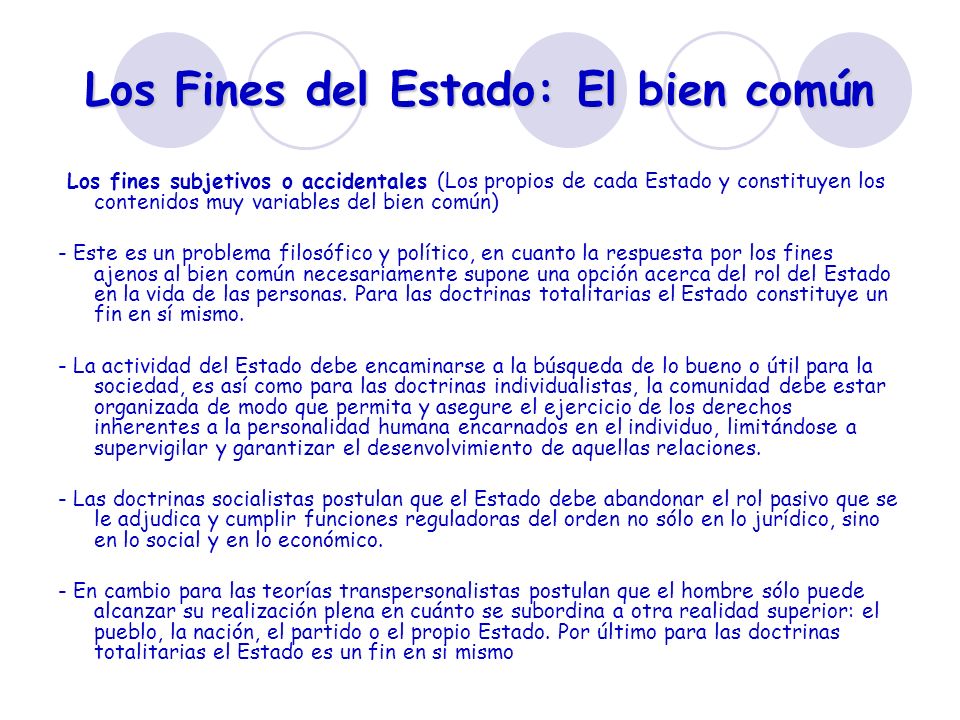 Los Fines del Estado: El bien común

Los fines subjetivos o accidentales (Los propios de cada Estado y constituyen los contenidos muy variables del bien común)

- Este es un problema filosófico y político, en cuanto la respuesta por los fines ajenos al bien común necesariamente supone una opción acerca del rol del Estado en la vida de las personas. Para las doctrinas totalitarias el Estado constituye un fin en sí mismo.

- La actividad del Estado debe encaminarse a la búsqueda de lo bueno o útil para la sociedad, es así como para las doctrinas individualistas, la comunidad debe estar organizada de modo que permita y asegure el ejercicio de los derechos inherentes a la personalidad humana encarnados en el individuo, limitándose a supervigilar y garantizar el desenvolvimiento de aquellas relaciones.

- Las doctrinas socialistas postulan que el Estado debe abandonar el rol pasivo que se le adjudica y cumplir funciones reguladoras del orden no sólo en lo jurídico, sino en lo social y en lo económico.

- En cambio para las teorías transpersonalistas postulan que el hombre sólo puede alcanzar su realización plena en cuánto se subordina a otra realidad superior: el pueblo, la nación, el partido o el propio Estado. Por último para las doctrinas totalitarias el Estado es un fin en si mismo